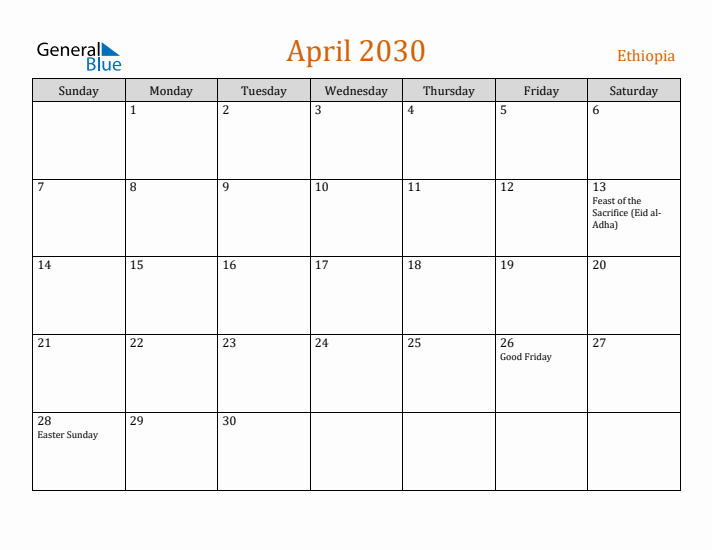 General Blue

April 2030

Ethiopia

| Sunday | Monday | Tuesday | Wednesday | Thursday | Friday | Saturday |
|---|---|---|---|---|---|---|
| | 1 | 2 | 3 | 4 | 5 | 6 |
| 7 | 8 | 9 | 10 | 11 | 12 | 13 Feast of the Sacrifice (Eid al-Adha) |
| 14 | 15 | 16 | 17 | 18 | 19 | 20 |
| 21 | 22 | 23 | 24 | 25 | 26 Good Friday | 27 |
| 28 Easter Sunday | 29 | 30 | | | | |